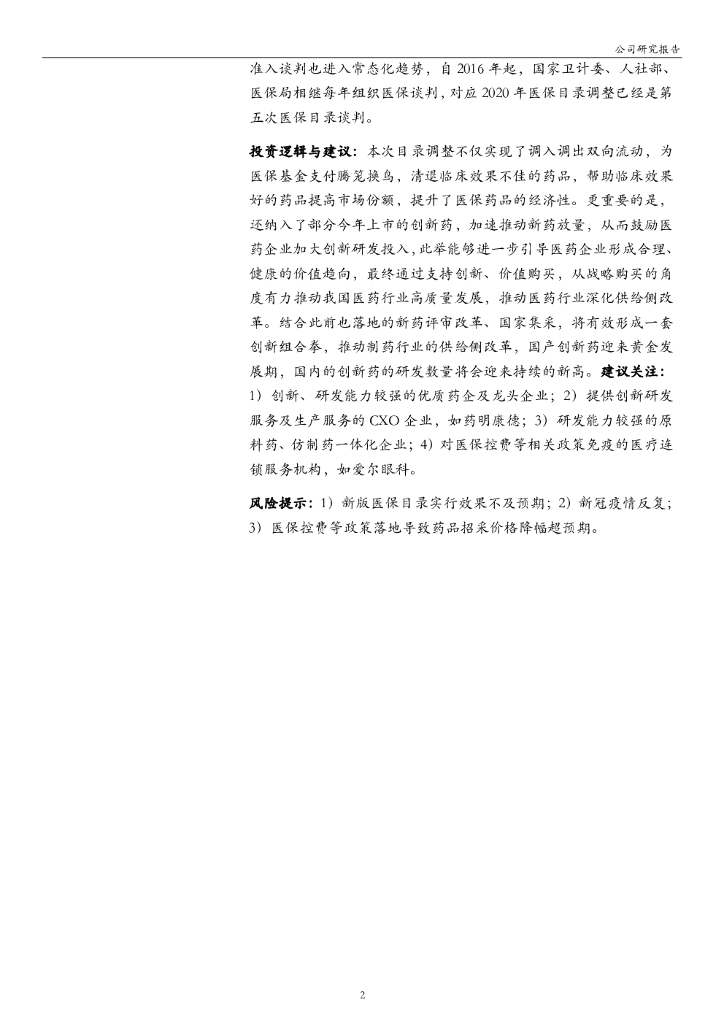 公司研究报告

准入谈判也进入常态化趋势，自 2016 年起，国家卫计委、人社部、医保局相继每年组织医保谈判，对应 2020 年医保目录调整已经是第五次医保目录谈判。

投资逻辑与建议：本次目录调整不仅实现了调入调出双向流动，为医保基金支付腾笼换鸟，清退临床效果不佳的药品，帮助临床效果好的药品提高市场份额，提升了医保药品的经济性。更重要的是，还纳入了部分今年上市的创新药，加速推动新药放量，从而鼓励医药企业加大创新研发投入，此举能够进一步引导医药企业形成合理、健康的价值趋向，最终通过支持创新、价值购买，从战略购买的角度有力推动我国医药行业高质量发展，推动医药行业深化供给侧改革。结合此前也落地的新药评审改革、国家集采，将有效形成一套创新组合拳，推动制药行业的供给侧改革，国产创新药迎来黄金发展期，国内的创新药的研发数量将会迎来持续的新高。建议关注：1）创新、研发能力较强的优质药企及龙头企业；2）提供创新研发服务及生产服务的 CXO 企业，如药明康德；3）研发能力较强的原料药、仿制药一体化企业；4）对医保控费等相关政策免疫的医疗连锁服务机构，如爱尔眼科。

风险提示：1）新版医保目录实行效果不及预期；2）新冠疫情反复；3）医保控费等政策落地导致药品招采价格降幅超预期。

2